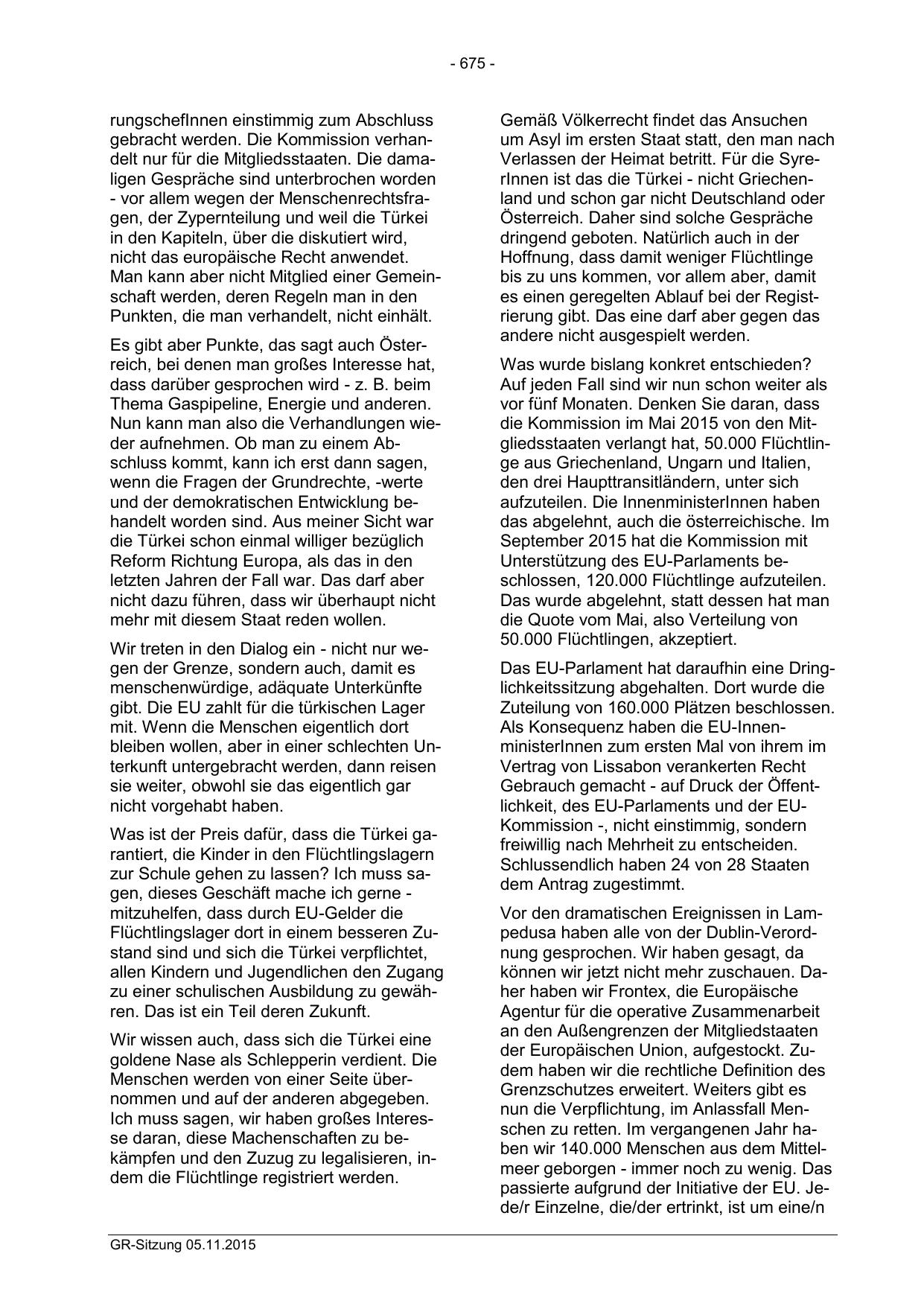 - 675 -

rungschefInnen einstimmig zum Abschluss gebracht werden. Die Kommission verhandelt nur für die Mitgliedsstaaten. Die damaligen Gespräche sind unterbrochen worden - vor allem wegen der Menschenrechtsfragen, der Zypernteilung und weil die Türkei in den Kapiteln, über die diskutiert wird, nicht das europäische Recht anwendet. Man kann aber nicht Mitglied einer Gemeinschaft werden, deren Regeln man in den Punkten, die man verhandelt, nicht einhält.

Es gibt aber Punkte, das sagt auch Österreich, bei denen man großes Interesse hat, dass darüber gesprochen wird - z. B. beim Thema Gaspipeline, Energie und anderen. Nun kann man also die Verhandlungen wieder aufnehmen. Ob man zu einem Abschluss kommt, kann ich erst dann sagen, wenn die Fragen der Grundrechte, -werte und der demokratischen Entwicklung behandelt worden sind. Aus meiner Sicht war die Türkei schon einmal williger bezüglich Reform Richtung Europa, als das in den letzten Jahren der Fall war. Das darf aber nicht dazu führen, dass wir überhaupt nicht mehr mit diesem Staat reden wollen.

Wir treten in den Dialog ein - nicht nur wegen der Grenze, sondern auch, damit es menschenwürdige, adäquate Unterkünfte gibt. Die EU zahlt für die türkischen Lager mit. Wenn die Menschen eigentlich dort bleiben wollen, aber in einer schlechten Unterkunft untergebracht werden, dann reisen sie weiter, obwohl sie das eigentlich gar nicht vorgehabt haben.

Was ist der Preis dafür, dass die Türkei garantiert, die Kinder in den Flüchtlingslagern zur Schule gehen zu lassen? Ich muss sagen, dieses Geschäft mache ich gerne - mitzuhelfen, dass durch EU-Gelder die Flüchtlingslager dort in einem besseren Zustand sind und sich die Türkei verpflichtet, allen Kindern und Jugendlichen den Zugang zu einer schulischen Ausbildung zu gewähren. Das ist ein Teil deren Zukunft.

Wir wissen auch, dass sich die Türkei eine goldene Nase als Schlepperin verdient. Die Menschen werden von einer Seite übernommen und auf der anderen abgegeben. Ich muss sagen, wir haben großes Interesse daran, diese Machenschaften zu bekämpfen und den Zuzug zu legalisieren, indem die Flüchtlinge registriert werden.

Gemäß Völkerrecht findet das Ansuchen um Asyl im ersten Staat statt, den man nach Verlassen der Heimat betritt. Für die SyrerInnen ist das die Türkei - nicht Griechenland und schon gar nicht Deutschland oder Österreich. Daher sind solche Gespräche dringend geboten. Natürlich auch in der Hoffnung, dass damit weniger Flüchtlinge bis zu uns kommen, vor allem aber, damit es einen geregelten Ablauf bei der Registrierung gibt. Das eine darf aber gegen das andere nicht ausgespielt werden.

Was wurde bislang konkret entschieden? Auf jeden Fall sind wir nun schon weiter als vor fünf Monaten. Denken Sie daran, dass die Kommission im Mai 2015 von den Mitgliedsstaaten verlangt hat, 50.000 Flüchtlinge aus Griechenland, Ungarn und Italien, den drei Haupttransitländern, unter sich aufzuteilen. Die InnenministerInnen haben das abgelehnt, auch die österreichische. Im September 2015 hat die Kommission mit Unterstützung des EU-Parlaments beschlossen, 120.000 Flüchtlinge aufzuteilen. Das wurde abgelehnt, statt dessen hat man die Quote vom Mai, also Verteilung von 50.000 Flüchtlingen, akzeptiert.

Das EU-Parlament hat daraufhin eine Dringlichkeitssitzung abgehalten. Dort wurde die Zuteilung von 160.000 Plätzen beschlossen. Als Konsequenz haben die EU-InnenministerInnen zum ersten Mal von ihrem im Vertrag von Lissabon verankerten Recht Gebrauch gemacht - auf Druck der Öffentlichkeit, des EU-Parlaments und der EU-Kommission -, nicht einstimmig, sondern freiwillig nach Mehrheit zu entscheiden. Schlussendlich haben 24 von 28 Staaten dem Antrag zugestimmt.

Vor den dramatischen Ereignissen in Lampedusa haben alle von der Dublin-Verordnung gesprochen. Wir haben gesagt, da können wir jetzt nicht mehr zuschauen. Daher haben wir Frontex, die Europäische Agentur für die operative Zusammenarbeit an den Außengrenzen der Mitgliedstaaten der Europäischen Union, aufgestockt. Zudem haben wir die rechtliche Definition des Grenzschutzes erweitert. Weiters gibt es nun die Verpflichtung, im Anlassfall Menschen zu retten. Im vergangenen Jahr haben wir 140.000 Menschen aus dem Mittelmeer geborgen - immer noch zu wenig. Das passierte aufgrund der Initiative der EU. Jede/r Einzelne, die/der ertrinkt, ist um eine/n

GR-Sitzung 05.11.2015